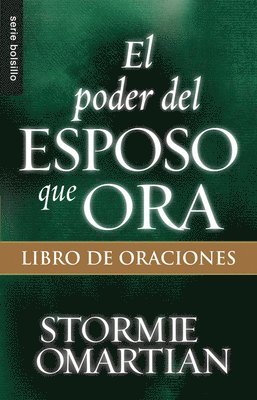 serie bolsillo

El poder del ESPOSO que ORA

LIBRO DE ORACIONES

STORMIE OMARTIAN